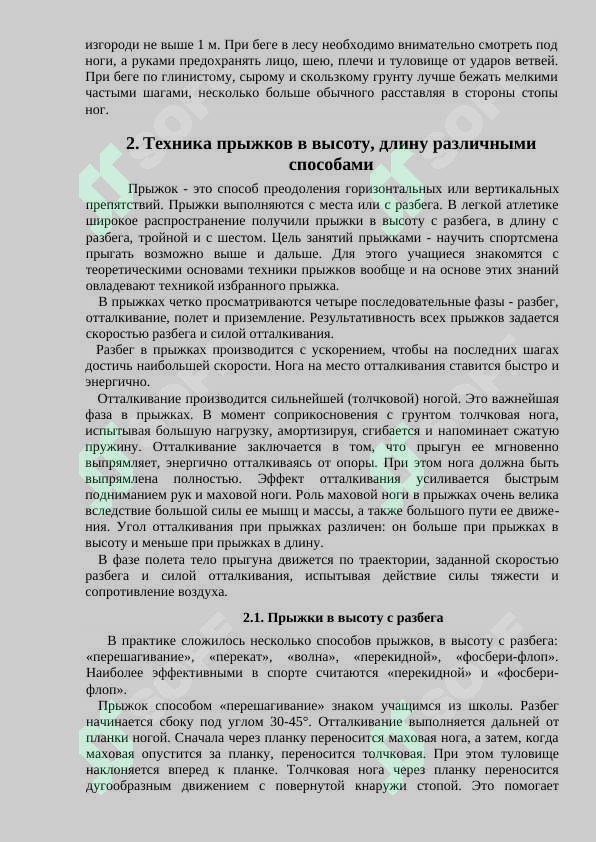 изгороди не выше 1 м. При беге в лесу необходимо внимательно смотреть под ноги, а руками предохранять лицо, шею, плечи и туловище от ударов ветвей. При беге по глинистому, сырому и скользкому грунту лучше бежать мелкими частыми шагами, несколько больше обычного расставляя в стороны стопы ног.

2. Техника прыжков в высоту, длину различными способами

Прыжок - это способ преодоления горизонтальных или вертикальных препятствий. Прыжки выполняются с места или с разбега. В легкой атлетике широкое распространение получили прыжки в высоту с разбега, в длину с разбега, тройной и с шестом. Цель занятий прыжками - научить спортсмена прыгать возможно выше и дальше. Для этого учащиеся знакомятся с теоретическими основами техники прыжков вообще и на основе этих знаний овладевают техникой избранного прыжка.

В прыжках четко просматриваются четыре последовательные фазы - разбег, отталкивание, полет и приземление. Результативность всех прыжков задается скоростью разбега и силой отталкивания.

Разбег в прыжках производится с ускорением, чтобы на последних шагах достичь наибольшей скорости. Нога на место отталкивания ставится быстро и энергично.

Отталкивание производится сильнейшей (толчковой) ногой. Это важнейшая фаза в прыжках. В момент соприкосновения с грунтом толчковая нога, испытывая большую нагрузку, амортизируя, сгибается и напоминает сжатую пружину. Отталкивание заключается в том, что прыгун ее мгновенно выпрямляет, энергично отталкиваясь от опоры. При этом нога должна быть выпрямлена полностью. Эффект отталкивания усиливается быстрым подниманием рук и маховой ноги. Роль маховой ноги в прыжках очень велика вследствие большой силы ее мышц и массы, а также большого пути ее движения. Угол отталкивания при прыжках различен: он больше при прыжках в высоту и меньше при прыжках в длину.

В фазе полета тело прыгуна движется по траектории, заданной скоростью разбега и силой отталкивания, испытывая действие силы тяжести и сопротивление воздуха.

2.1. Прыжки в высоту с разбега

В практике сложилось несколько способов прыжков, в высоту с разбега: «перешагивание», «перекат», «волна», «перекидной», «фосбери-флоп». Наиболее эффективными в спорте считаются «перекидной» и «фосбери-флоп».

Прыжок способом «перешагивание» знаком учащимся из школы. Разбег начинается сбоку под углом 30-45°. Отталкивание выполняется дальней от планки ногой. Сначала через планку переносится маховая нога, а затем, когда маховая опустится за планку, переносится толчковая. При этом туловище наклоняется вперед к планке. Толчковая нога через планку переносится дугообразным движением с повернутой кнаружи стопой. Это помогает